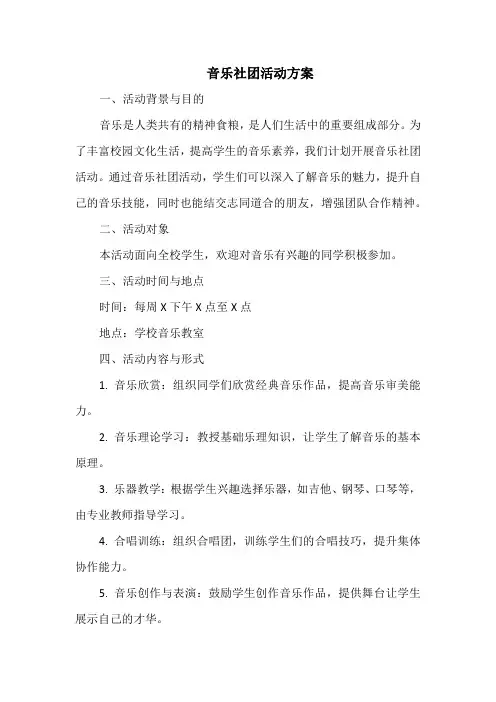 音乐社团活动方案

一、活动背景与目的

音乐是人类共有的精神食粮，是人们生活中的重要组成部分。为了丰富校园文化生活，提高学生的音乐素养，我们计划开展音乐社团活动。通过音乐社团活动，学生们可以深入了解音乐的魅力，提升自己的音乐技能，同时也能结交志同道合的朋友，增强团队合作精神。

二、活动对象

本活动面向全校学生，欢迎对音乐有兴趣的同学积极参加。

三、活动时间与地点

时间：每周 X 下午 X 点至 X 点

地点：学校音乐教室

四、活动内容与形式

1. 音乐欣赏：组织同学们欣赏经典音乐作品，提高音乐审美能力。

2. 音乐理论学习：教授基础乐理知识，让学生了解音乐的基本原理。

3. 乐器教学：根据学生兴趣选择乐器，如吉他、钢琴、口琴等，由专业教师指导学习。

4. 合唱训练：组织合唱团，训练学生们的合唱技巧，提升集体协作能力。

5. 音乐创作与表演：鼓励学生创作音乐作品，提供舞台让学生展示自己的才华。